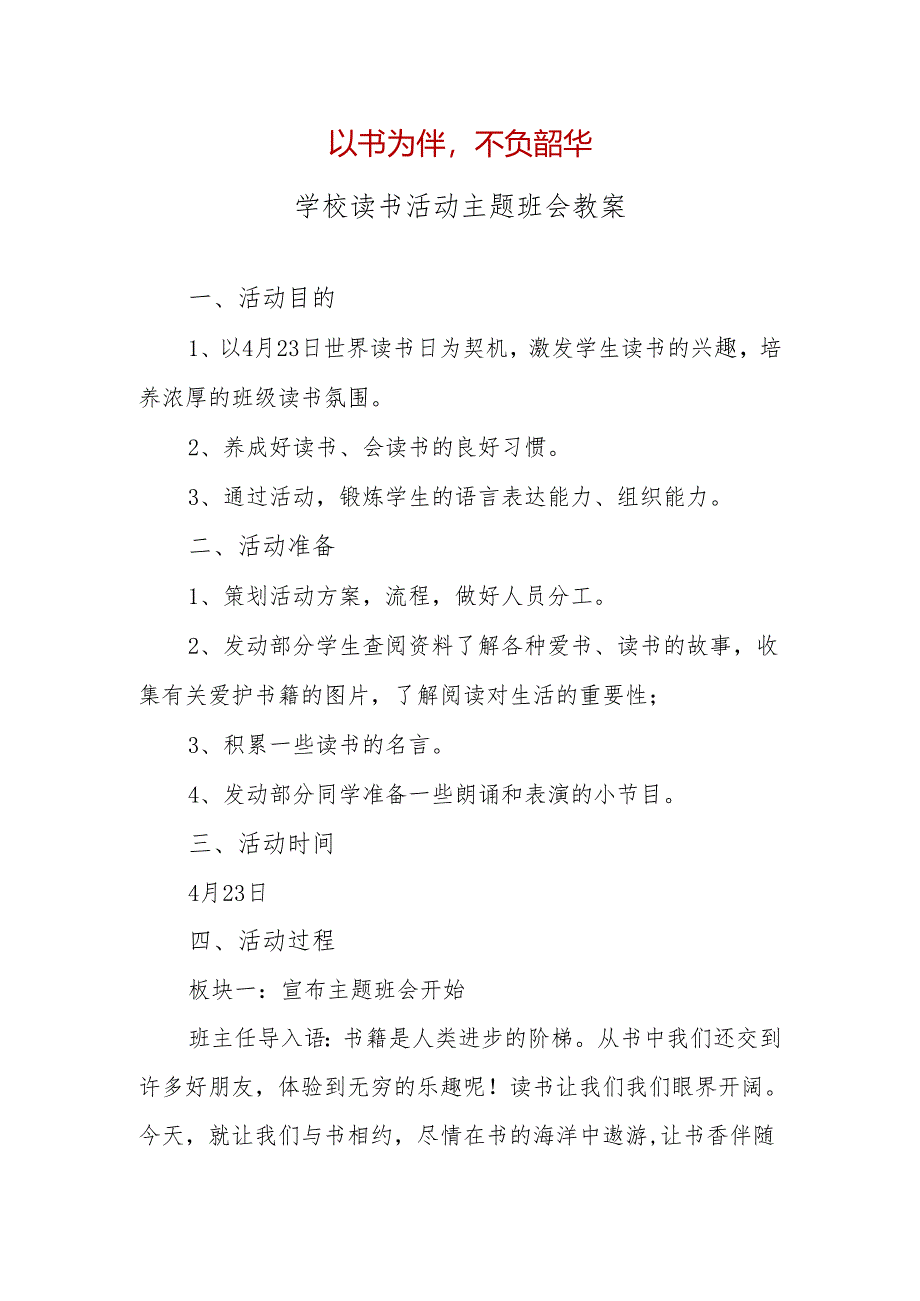 以书为伴，不负韶华

学校读书活动主题班会教案

一、活动目的

1、以4月23日世界读书日为契机，激发学生读书的兴趣，培养浓厚的班级读书氛围。

2、养成好读书、会读书的良好习惯。

3、通过活动，锻炼学生的语言表达能力、组织能力。

二、活动准备

1、策划活动方案，流程，做好人员分工。

2、发动部分学生查阅资料了解各种爱书、读书的故事，收集有关爱护书籍的图片，了解阅读对生活的重要性；

3、积累一些读书的名言。

4、发动部分同学准备一些朗诵和表演的小节目。

三、活动时间

4月23日

四、活动过程

板块一：宣布主题班会开始

班主任导入语：书籍是人类进步的阶梯。从书中我们还交到许多好朋友，体验到无穷的乐趣呢！读书让我们我们眼界开阔。今天，就让我们与书相约，尽情在书的海洋中遨游,让书香伴随